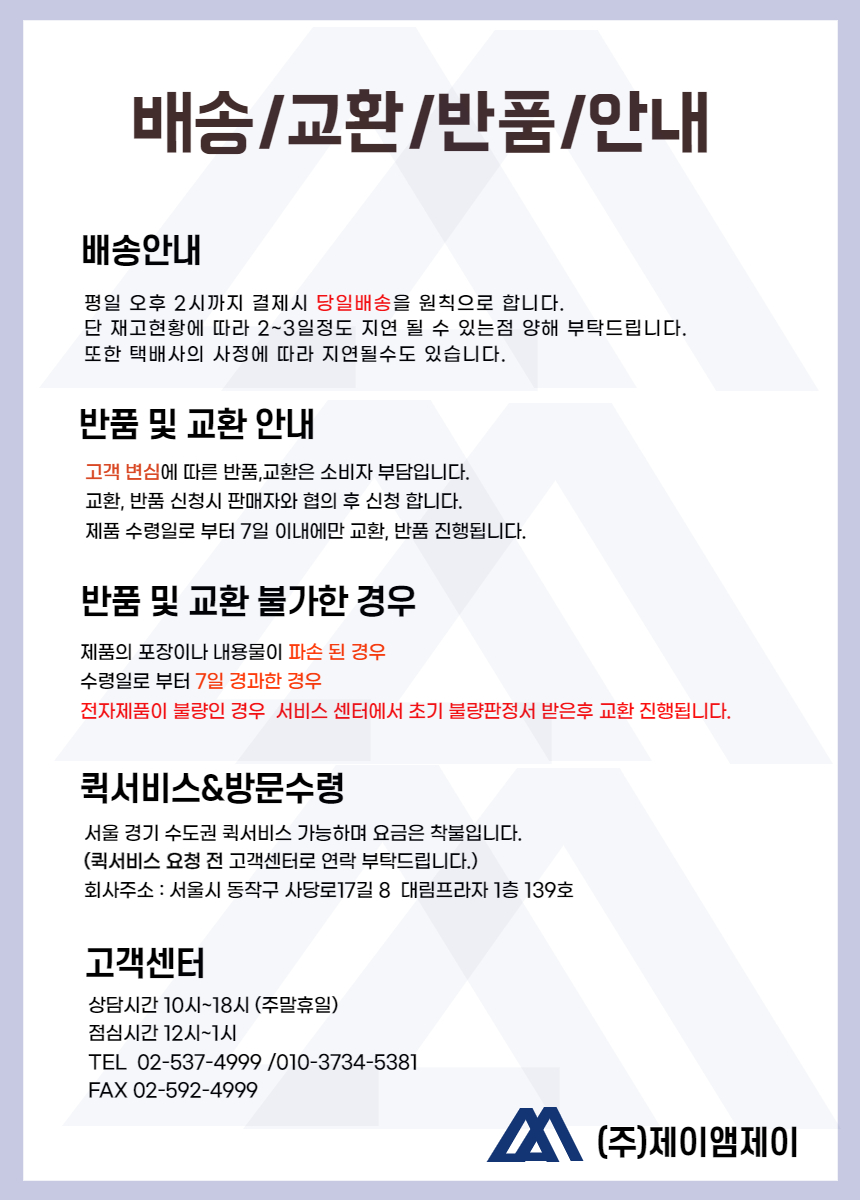 배송/교환/반품/안내

배송안내

평일 오후 2시까지 결제시 당일배송을 원칙으로 합니다.
단 재고현황에 따라 2~3일정도 지연 될 수 있는점 양해 부탁드립니다.
또한 택배사의 사정에 따라 지연될수도 있습니다.

반품 및 교환 안내

고객 변심에 따른 반품,교환은 소비자 부담입니다.
교환, 반품 신청시 판매자와 협의 후 신청 합니다.
제품 수령일로 부터 7일 이내에만 교환, 반품 진행됩니다.

반품 및 교환 불가한 경우

제품의 포장이나 내용물이 파손 된 경우
수령일로 부터 7일 경과한 경우
전자제품이 불량인 경우 서비스 센터에서 초기 불량판정서 받은후 교환 진행됩니다.

퀵서비스&방문수령

서울 경기 수도권 퀵서비스 가능하며 요금은 착불입니다.
(퀵서비스 요청 전 고객센터로 연락 부탁드립니다.)
회사주소 : 서울시 동작구 사당로17길 8 대림프라자 1층 139호

고객센터

상담시간 10시~18시 (주말휴일)
점심시간 12시~1시
TEL 02-537-4999 /010-3734-5381
FAX 02-592-4999

(주)제이앰제이